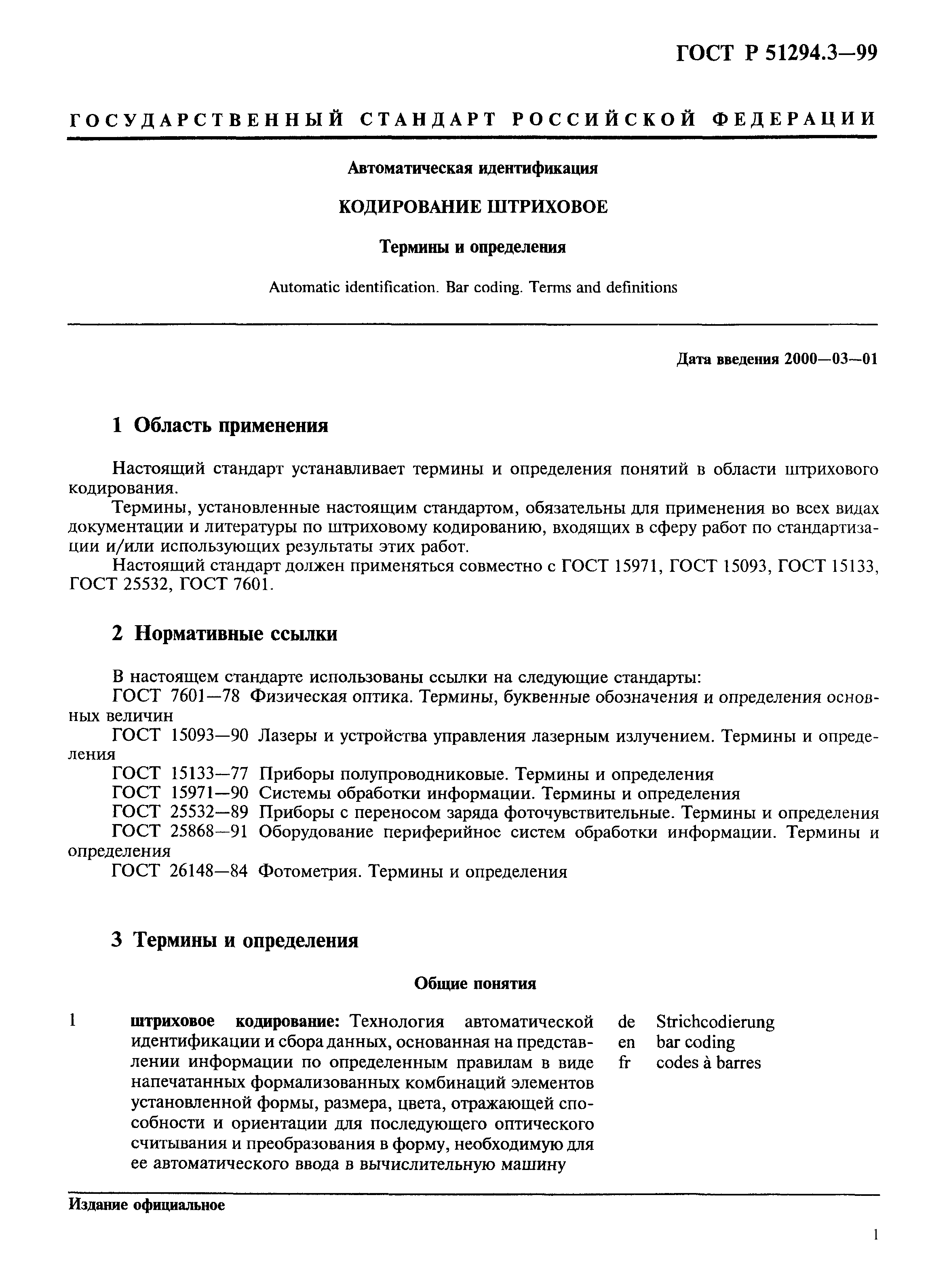 ГОСТ Р 51294.3—99

ГОСУДАРСТВЕННЫЙ СТАНДАРТ РОССИЙСКОЙ ФЕДЕРАЦИИ

Автоматическая идентификация

КОДИРОВАНИЕ ШТРИХОВОЕ

Термины и определения

Automatic identification. Bar coding. Terms and definitions

Дата введения 2000—03—01

1 Область применения

Настоящий стандарт устанавливает термины и определения понятий в области штрихового кодирования.

Термины, установленные настоящим стандартом, обязательны для применения во всех видах документации и литературы по штриховому кодированию, входящих в сферу работ по стандартизации и/или использующих результаты этих работ.

Настоящий стандарт должен применяться совместно с ГОСТ 15971, ГОСТ 15093, ГОСТ 15133, ГОСТ 25532, ГОСТ 7601.

2 Нормативные ссылки

В настоящем стандарте использованы ссылки на следующие стандарты:

ГОСТ 7601—78 Физическая оптика. Термины, буквенные обозначения и определения основных величин

ГОСТ 15093—90 Лазеры и устройства управления лазерным излучением. Термины и определения

ГОСТ 15133—77 Приборы полупроводниковые. Термины и определения

ГОСТ 15971—90 Системы обработки информации. Термины и определения

ГОСТ 25532—89 Приборы с переносом заряда фоточувствительные. Термины и определения

ГОСТ 25868—91 Оборудование периферийное систем обработки информации. Термины и определения

ГОСТ 26148—84 Фотометрия. Термины и определения

3 Термины и определения

Общие понятия

1 штриховое кодирование: Технология автоматической идентификации и сбора данных, основанная на представлении информации по определенным правилам в виде напечатанных формализованных комбинаций элементов установленной формы, размера, цвета, отражающей способности и ориентации для последующего оптического считывания и преобразования в форму, необходимую для ее автоматического ввода в вычислительную машину

de Strichcodierung
en bar coding
fr codes à barres

Издание официальное

1